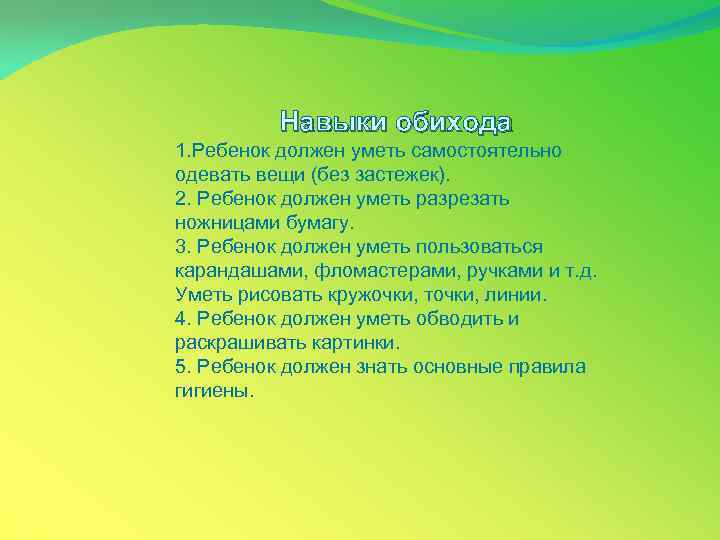 Навыки обихода

1.Ребенок должен уметь самостоятельно одевать вещи (без застежек).
2. Ребенок должен уметь разрезать ножницами бумагу.
3. Ребенок должен уметь пользоваться карандашами, фломастерами, ручками и т.д. Уметь рисовать кружочки, точки, линии.
4. Ребенок должен уметь обводить и раскрашивать картинки.
5. Ребенок должен знать основные правила гигиены.